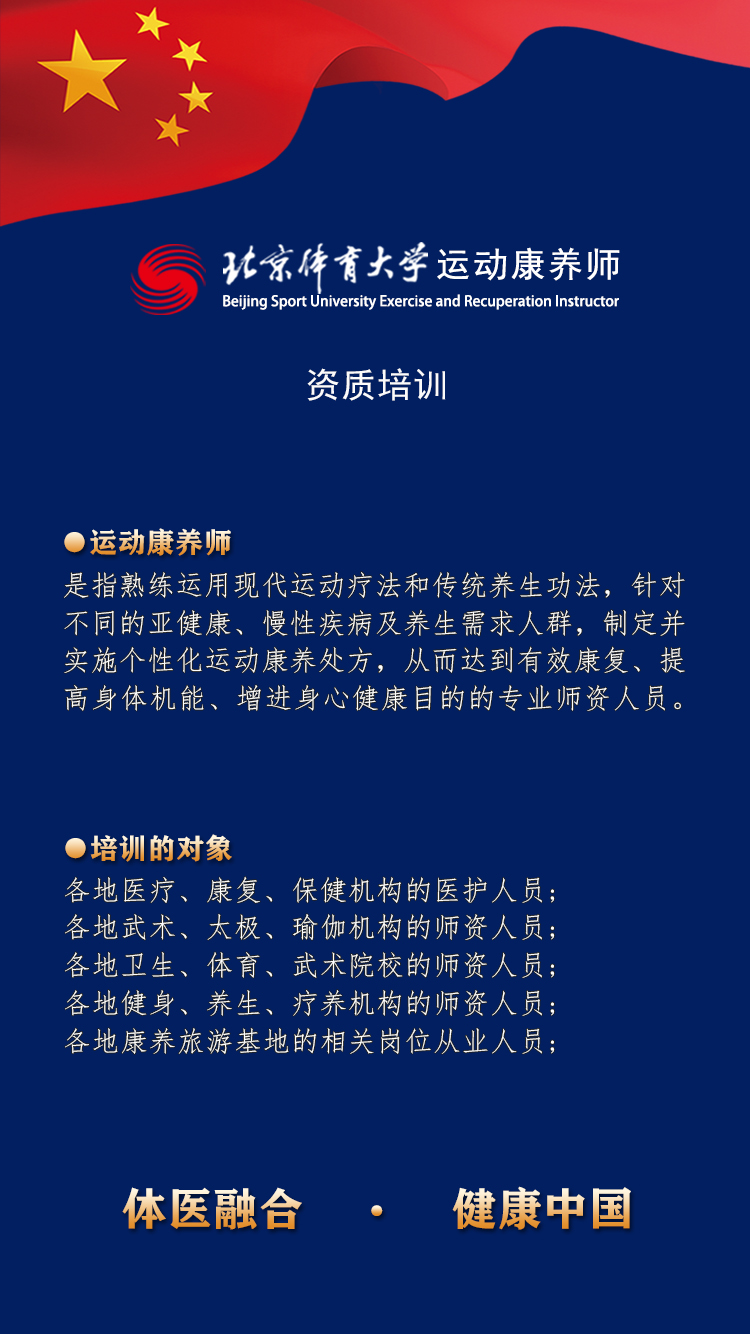 北京体育大学运动康养师
Beijing Sport University Exercise and Recuperation Instructor

资质培训

●运动康养师
是指熟练运用现代运动疗法和传统养生功法，针对不同的亚健康、慢性疾病及养生需求人群，制定并实施个性化运动康养处方，从而达到有效康复、提高身体机能、增进身心健康目的的专业师资人员。

●培训的对象
各地医疗、康复、保健机构的医护人员；
各地武术、太极、瑜伽机构的师资人员；
各地卫生、体育、武术院校的师资人员；
各地健身、养生、疗养机构的师资人员；
各地康养旅游基地的相关岗位从业人员；

体医融合 · 健康中国